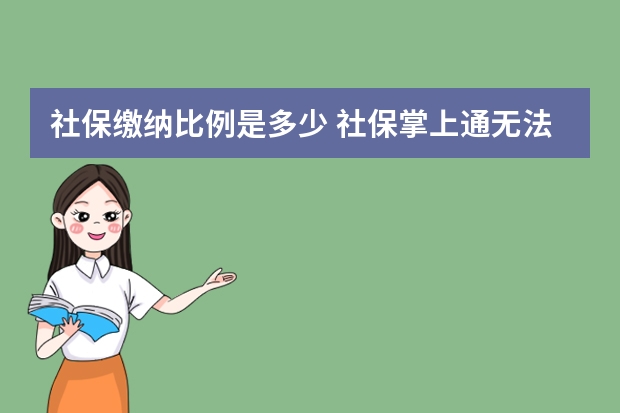 社保缴纳比例是多少 社保掌上通无法